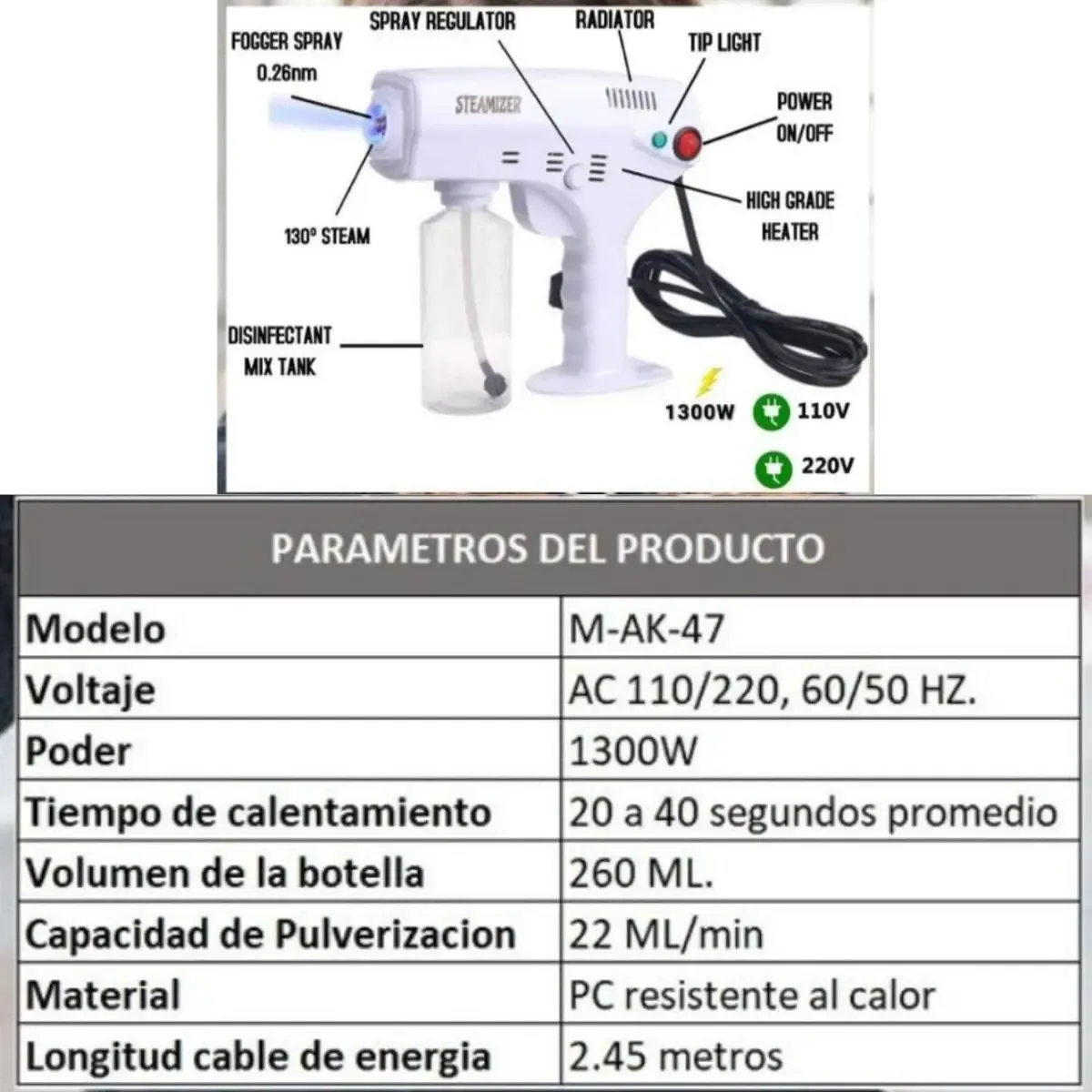 FOGGER SPRAY
0.26nm

SPRAY REGULATOR

RADIATOR

TIP LIGHT

POWER
ON/OFF

STEAMIZER

HIGH GRADE
HEATER

130° STEAM

DISINFECTANT
MIX TANK

1300W

110V

220V

| PARAMETROS DEL PRODUCTO | |
|---|---|
| Modelo | M-AK-47 |
| Voltaje | AC 110/220, 60/50 HZ. |
| Poder | 1300W |
| Tiempo de calentamiento | 20 a 40 segundos promedio |
| Volumen de la botella | 260 ML. |
| Capacidad de Pulverizacion | 22 ML/min |
| Material | PC resistente al calor |
| Longitud cable de energia | 2.45 metros |